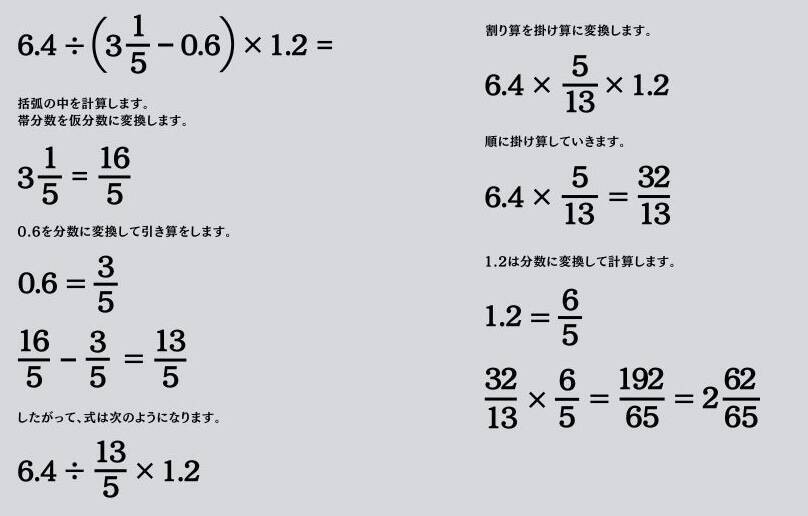 $6.4 \div \left(3\frac{1}{5} - 0.6\right) \times 1.2 =$

括弧の中を計算します。
帯分数を仮分数に変換します。

$3\frac{1}{5} = \frac{16}{5}$

0.6を分数に変換して引き算をします。

$0.6 = \frac{3}{5}$

$\frac{16}{5} - \frac{3}{5} = \frac{13}{5}$

したがって、式は次のようになります。

$6.4 \div \frac{13}{5} \times 1.2$

割り算を掛け算に変換します。

$6.4 \times \frac{5}{13} \times 1.2$

順に掛け算していきます。

$6.4 \times \frac{5}{13} = \frac{32}{13}$

1.2は分数に変換して計算します。

$1.2 = \frac{6}{5}$

$\frac{32}{13} \times \frac{6}{5} = \frac{192}{65} = 2\frac{62}{65}$